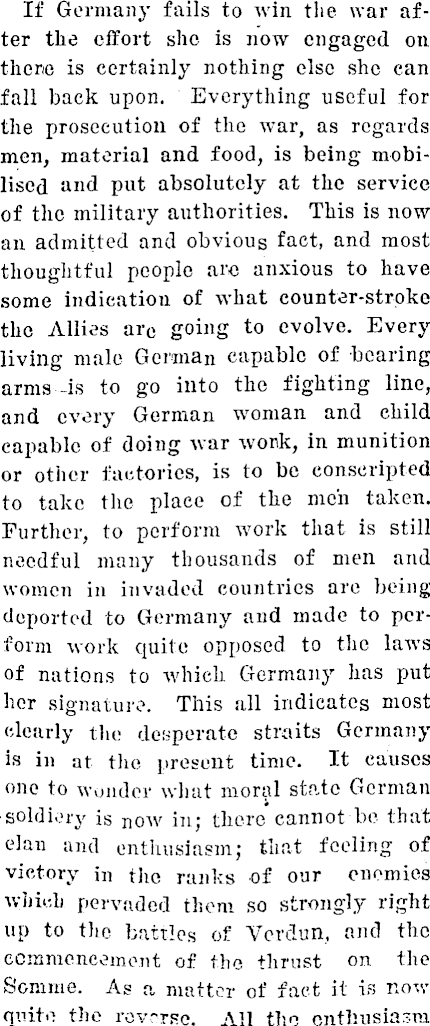 If Germany fails to win the war after the effort she is now engaged on there is certainly nothing else she can fall back upon. Everything useful for the prosecution of the war, as regards men, material and food, is being mobilised and put absolutely at the service of the military authorities. This is now an admitted and obvious fact, and most thoughtful people are anxious to have some indication of what counter-stroke the Allies are going to evolve. Every living male German capable of bearing arms is to go into the fighting line, and every German woman and child capable of doing war work, in munition or other factories, is to be conscripted to take the place of the men taken. Further, to perform work that is still needful many thousands of men and women in invaded countries are being deported to Germany and made to perform work quite opposed to the laws of nations to which Germany has put her signature. This all indicates most clearly the desperate straits Germany is in at the present time. It causes one to wonder what moral state German soldiery is now in; there cannot be that elan and enthusiasm; that feeling of victory in the ranks of our enemies which pervaded them so strongly right up to the battles of Verdun, and the commencement of the thrust on the Somme. As a matter of fact it is now quite the reverse. All the enthusiasm